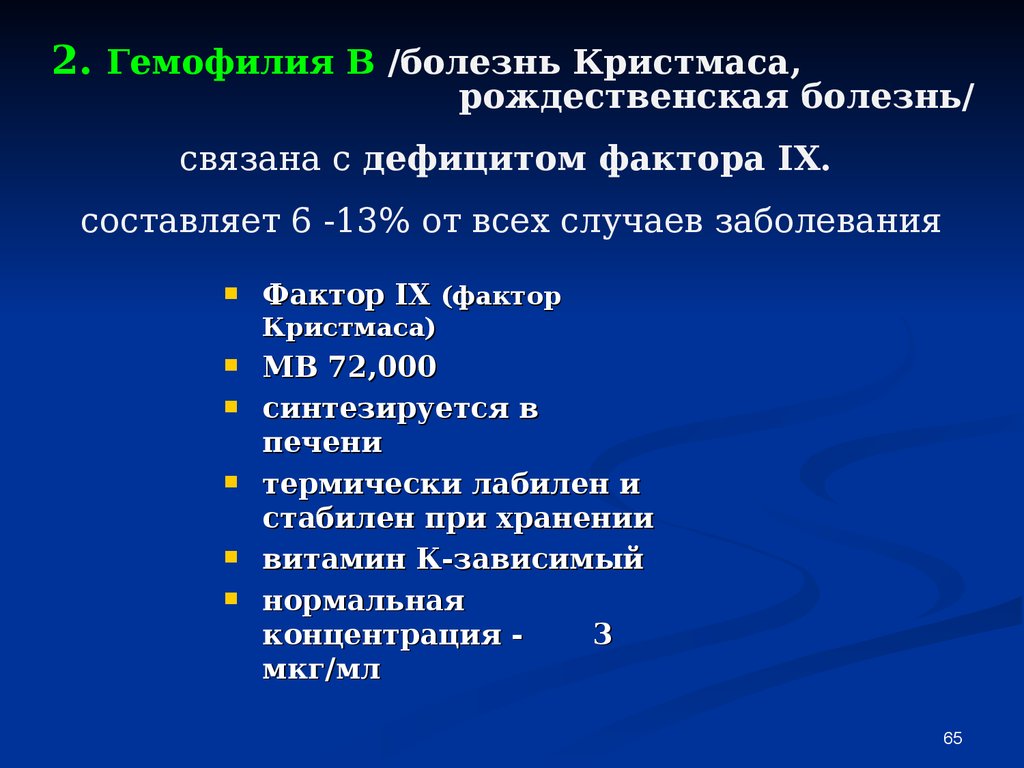 2. Гемофилия В /болезнь Кристмаса, рождественская болезнь/

связана с дефицитом фактора IX.

составляет 6 -13% от всех случаев заболевания

- Фактор IX (фактор Кристмаса)
- МВ 72,000
- синтезируется в печени
- термически лабилен и стабилен при хранении
- витамин К-зависимый
- нормальная концентрация - 3 мкг/мл

65